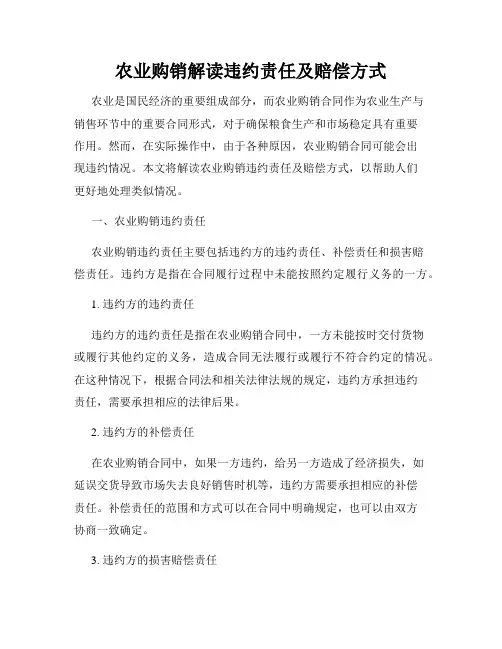 农业购销解读违约责任及赔偿方式

农业是国民经济的重要组成部分，而农业购销合同作为农业生产与销售环节中的重要合同形式，对于确保粮食生产和市场稳定具有重要作用。然而，在实际操作中，由于各种原因，农业购销合同可能会出现违约情况。本文将解读农业购销违约责任及赔偿方式，以帮助人们更好地处理类似情况。

一、农业购销违约责任

农业购销违约责任主要包括违约方的违约责任、补偿责任和损害赔偿责任。违约方是指在合同履行过程中未能按照约定履行义务的一方。

1. 违约方的违约责任

违约方的违约责任是指在农业购销合同中，一方未能按时交付货物或履行其他约定的义务，造成合同无法履行或履行不符合约定的情况。在这种情况下，根据合同法和相关法律法规的规定，违约方承担违约责任，需要承担相应的法律后果。

2. 违约方的补偿责任

在农业购销合同中，如果一方违约，给另一方造成了经济损失，如延误交货导致市场失去良好销售时机等，违约方需要承担相应的补偿责任。补偿责任的范围和方式可以在合同中明确规定，也可以由双方协商一致确定。

3. 违约方的损害赔偿责任